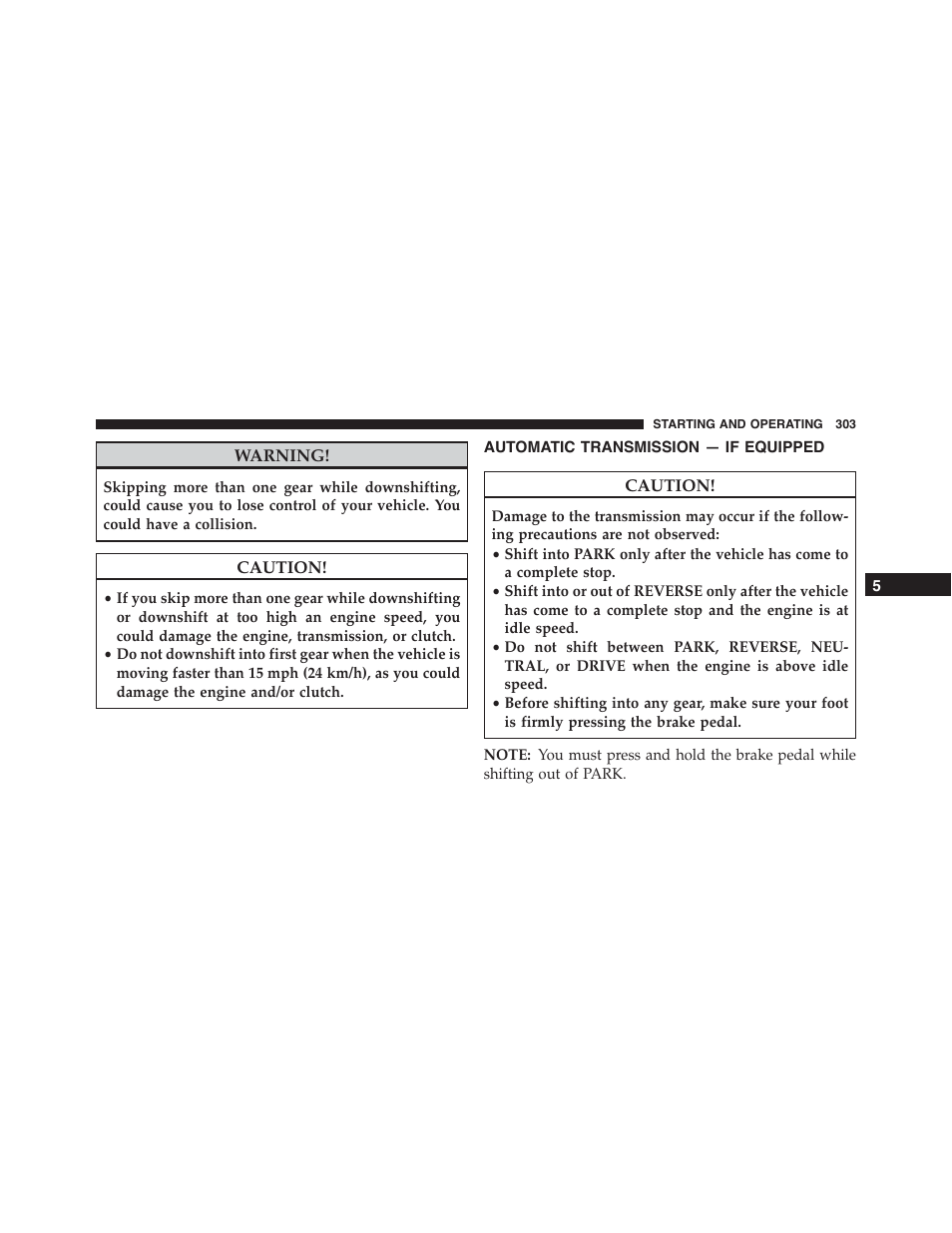 STARTING AND OPERATING 303

WARNING!

Skipping more than one gear while downshifting, could cause you to lose control of your vehicle. You could have a collision.

CAUTION!

• If you skip more than one gear while downshifting or downshift at too high an engine speed, you could damage the engine, transmission, or clutch.
• Do not downshift into first gear when the vehicle is moving faster than 15 mph (24 km/h), as you could damage the engine and/or clutch.

AUTOMATIC TRANSMISSION — IF EQUIPPED

CAUTION!

Damage to the transmission may occur if the following precautions are not observed:
• Shift into PARK only after the vehicle has come to a complete stop.
• Shift into or out of REVERSE only after the vehicle has come to a complete stop and the engine is at idle speed.
• Do not shift between PARK, REVERSE, NEUTRAL, or DRIVE when the engine is above idle speed.
• Before shifting into any gear, make sure your foot is firmly pressing the brake pedal.

NOTE: You must press and hold the brake pedal while shifting out of PARK.

5